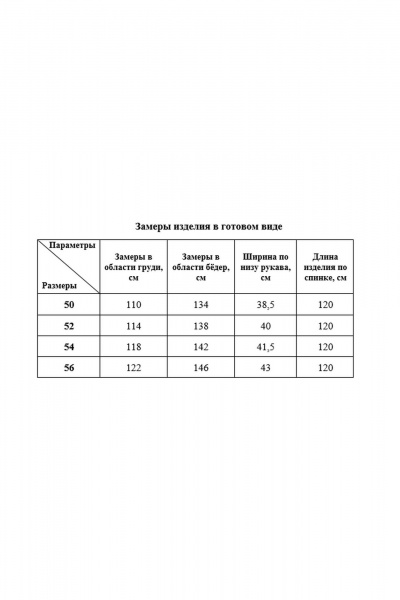 Замеры изделия в готовом виде

| Параметры / Размеры | Замеры в области груди, см | Замеры в области бёдер, см | Ширина по низу рукава, см | Длина изделия по спинке, см |
|---|---|---|---|---|
| 50 | 110 | 134 | 38,5 | 120 |
| 52 | 114 | 138 | 40 | 120 |
| 54 | 118 | 142 | 41,5 | 120 |
| 56 | 122 | 146 | 43 | 120 |